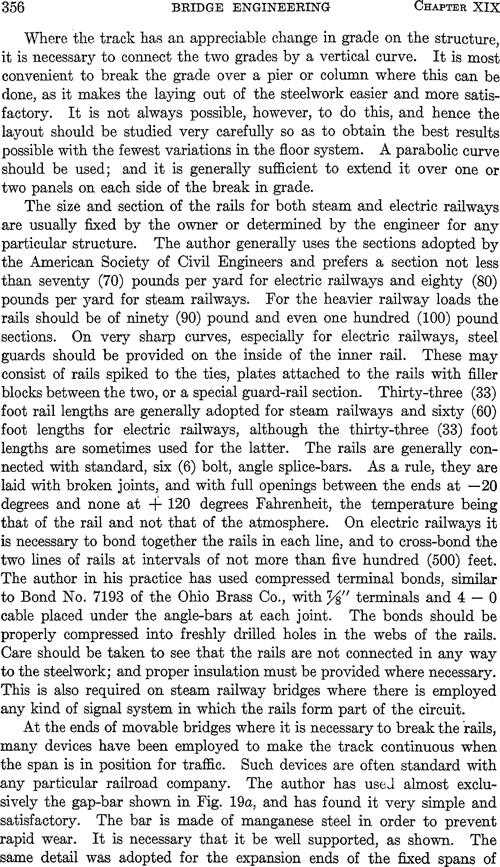 356 BRIDGE ENGINEERING CHAPTER XIX

Where the track has an appreciable change in grade on the structure, it is necessary to connect the two grades by a vertical curve. It is most convenient to break the grade over a pier or column where this can be done, as it makes the laying out of the steelwork easier and more satisfactory. It is not always possible, however, to do this, and hence the layout should be studied very carefully so as to obtain the best results possible with the fewest variations in the floor system. A parabolic curve should be used; and it is generally sufficient to extend it over one or two panels on each side of the break in grade.

The size and section of the rails for both steam and electric railways are usually fixed by the owner or determined by the engineer for any particular structure. The author generally uses the sections adopted by the American Society of Civil Engineers and prefers a section not less than seventy (70) pounds per yard for electric railways and eighty (80) pounds per yard for steam railways. For the heavier railway loads the rails should be of ninety (90) pound and even one hundred (100) pound sections. On very sharp curves, especially for electric railways, steel guards should be provided on the inside of the inner rail. These may consist of rails spiked to the ties, plates attached to the rails with filler blocks between the two, or a special guard-rail section. Thirty-three (33) foot rail lengths are generally adopted for steam railways and sixty (60) foot lengths for electric railways, although the thirty-three (33) foot lengths are sometimes used for the latter. The rails are generally connected with standard, six (6) bolt, angle splice-bars. As a rule, they are laid with broken joints, and with full openings between the ends at $-20$ degrees and none at $+120$ degrees Fahrenheit, the temperature being that of the rail and not that of the atmosphere. On electric railways it is necessary to bond together the rails in each line, and to cross-bond the two lines of rails at intervals of not more than five hundred (500) feet. The author in his practice has used compressed terminal bonds, similar to Bond No. 7193 of the Ohio Brass Co., with $\frac{7}{8}''$ terminals and $4-0$ cable placed under the angle-bars at each joint. The bonds should be properly compressed into freshly drilled holes in the webs of the rails. Care should be taken to see that the rails are not connected in any way to the steelwork; and proper insulation must be provided where necessary. This is also required on steam railway bridges where there is employed any kind of signal system in which the rails form part of the circuit.

At the ends of movable bridges where it is necessary to break the rails, many devices have been employed to make the track continuous when the span is in position for traffic. Such devices are often standard with any particular railroad company. The author has used almost exclusively the gap-bar shown in Fig. 19a, and has found it very simple and satisfactory. The bar is made of manganese steel in order to prevent rapid wear. It is necessary that it be well supported, as shown. The same detail was adopted for the expansion ends of the fixed spans of